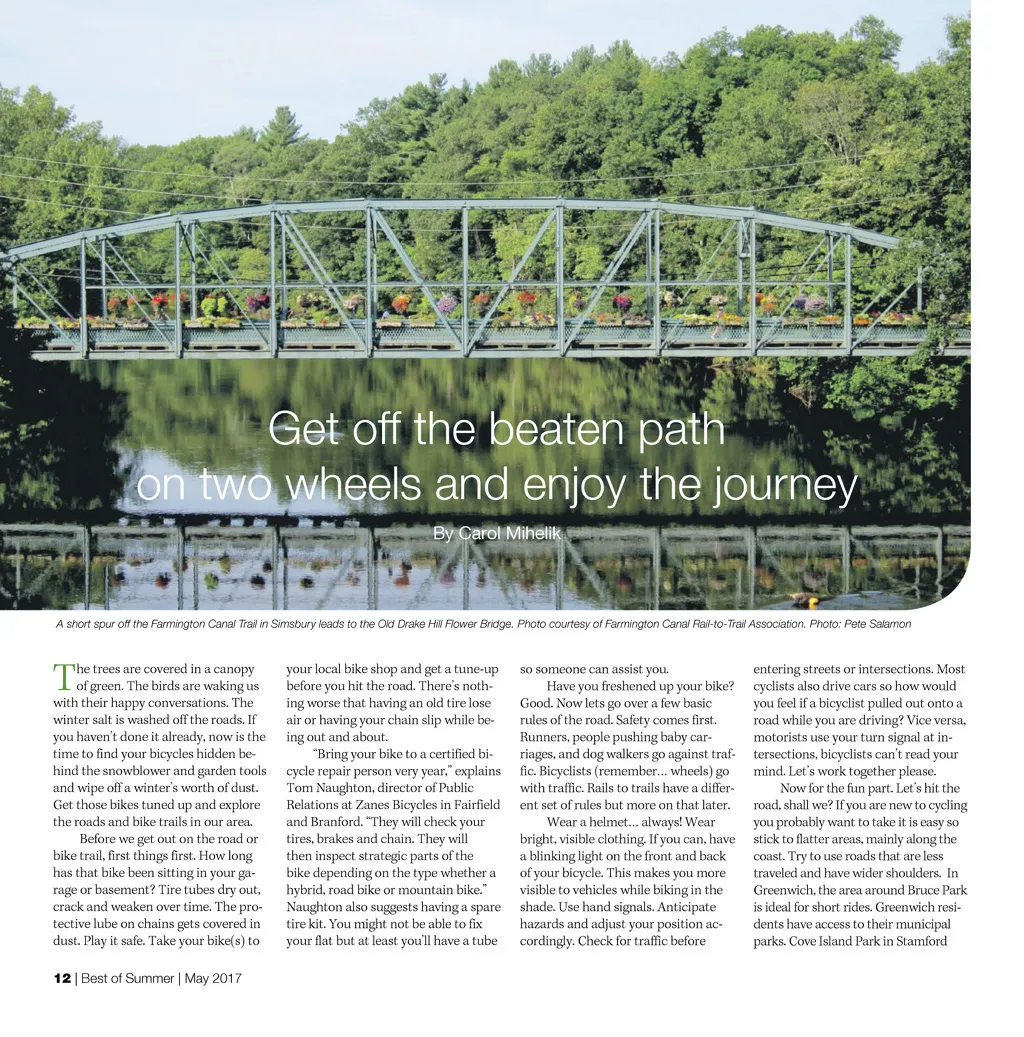 Get off the beaten path on two wheels and enjoy the journey

By Carol Mihelik

A short spur off the Farmington Canal Trail in Simsbury leads to the Old Drake Hill Flower Bridge. Photo courtesy of Farmington Canal Rail-to-Trail Association. Photo: Pete Salamon

The trees are covered in a canopy of green. The birds are waking us with their happy conversations. The winter salt is washed off the roads. If you haven't done it already, now is the time to find your bicycles hidden behind the snowblower and garden tools and wipe off a winter's worth of dust. Get those bikes tuned up and explore the roads and bike trails in our area.

Before we get out on the road or bike trail, first things first. How long has that bike been sitting in your garage or basement? Tire tubes dry out, crack and weaken over time. The protective lube on chains gets covered in dust. Play it safe. Take your bike(s) to your local bike shop and get a tune-up before you hit the road. There's nothing worse that having an old tire lose air or having your chain slip while being out and about.

"Bring your bike to a certified bicycle repair person very year," explains Tom Naughton, director of Public Relations at Zanes Bicycles in Fairfield and Branford. "They will check your tires, brakes and chain. They will then inspect strategic parts of the bike depending on the type whether a hybrid, road bike or mountain bike." Naughton also suggests having a spare tire kit. You might not be able to fix your flat but at least you'll have a tube so someone can assist you.

Have you freshened up your bike? Good. Now lets go over a few basic rules of the road. Safety comes first. Runners, people pushing baby carriages, and dog walkers go against traffic. Bicyclists (remember... wheels) go with traffic. Rails to trails have a different set of rules but more on that later.

Wear a helmet... always! Wear bright, visible clothing. If you can, have a blinking light on the front and back of your bicycle. This makes you more visible to vehicles while biking in the shade. Use hand signals. Anticipate hazards and adjust your position accordingly. Check for traffic before entering streets or intersections. Most cyclists also drive cars so how would you feel if a bicyclist pulled out onto a road while you are driving? Vice versa, motorists use your turn signal at intersections, bicyclists can't read your mind. Let's work together please.

Now for the fun part. Let's hit the road, shall we? If you are new to cycling you probably want to take it is easy so stick to flatter areas, mainly along the coast. Try to use roads that are less traveled and have wider shoulders. In Greenwich, the area around Bruce Park is ideal for short rides. Greenwich residents have access to their municipal parks. Cove Island Park in Stamford

12 | Best of Summer | May 2017